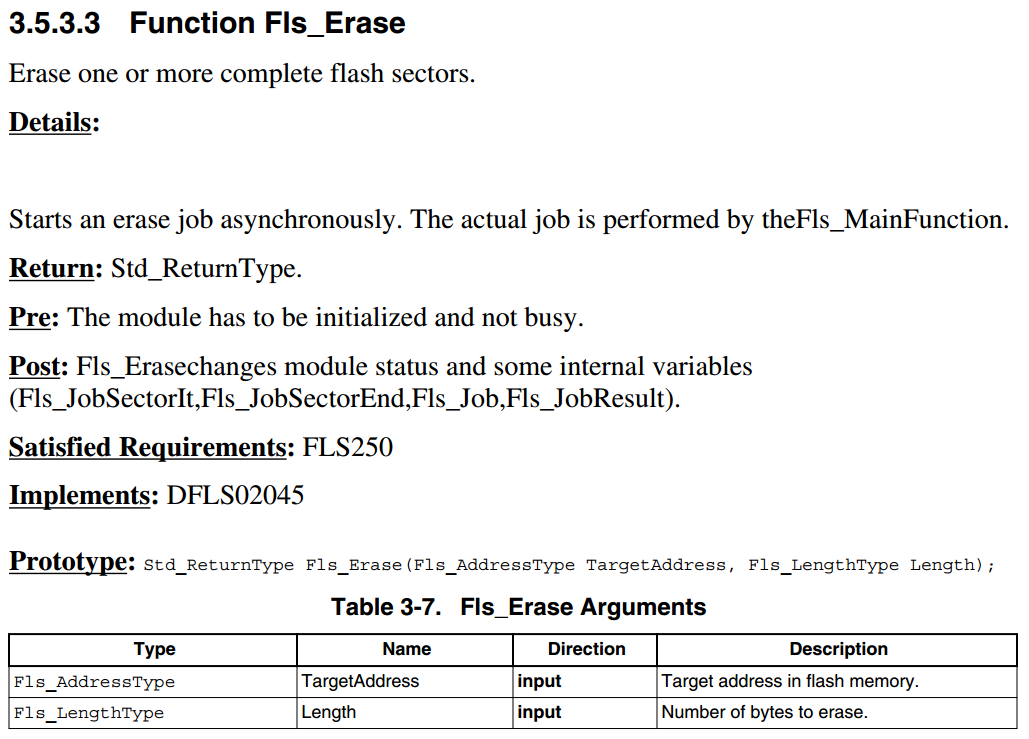 3.5.3.3 Function Fls_Erase

Erase one or more complete flash sectors.

Details:

Starts an erase job asynchronously. The actual job is performed by theFls_MainFunction.

Return: Std_ReturnType.

Pre: The module has to be initialized and not busy.

Post: Fls_Erasechanges module status and some internal variables (Fls_JobSectorIt,Fls_JobSectorEnd,Fls_Job,Fls_JobResult).

Satisfied Requirements: FLS250

Implements: DFLS02045

Prototype: Std_ReturnType Fls_Erase(Fls_AddressType TargetAddress, Fls_LengthType Length);

Table 3-7. Fls_Erase Arguments

| Type | Name | Direction | Description |
|---|---|---|---|
| Fls_AddressType | TargetAddress | input | Target address in flash memory. |
| Fls_LengthType | Length | input | Number of bytes to erase. |